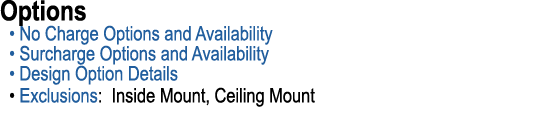 Options
• No Charge Options and Availability
• Surcharge Options and Availability
• Design Option Details
• Exclusions: Inside Mount, Ceiling Mount